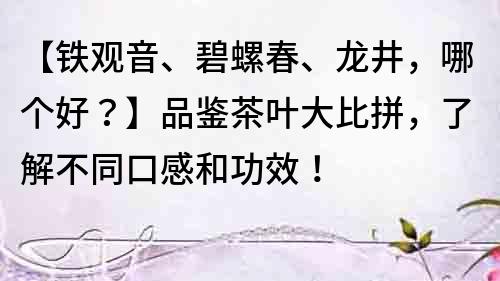 【铁观音、碧螺春、龙井，哪个好？】品鉴茶叶大比拼，了解不同口感和功效！